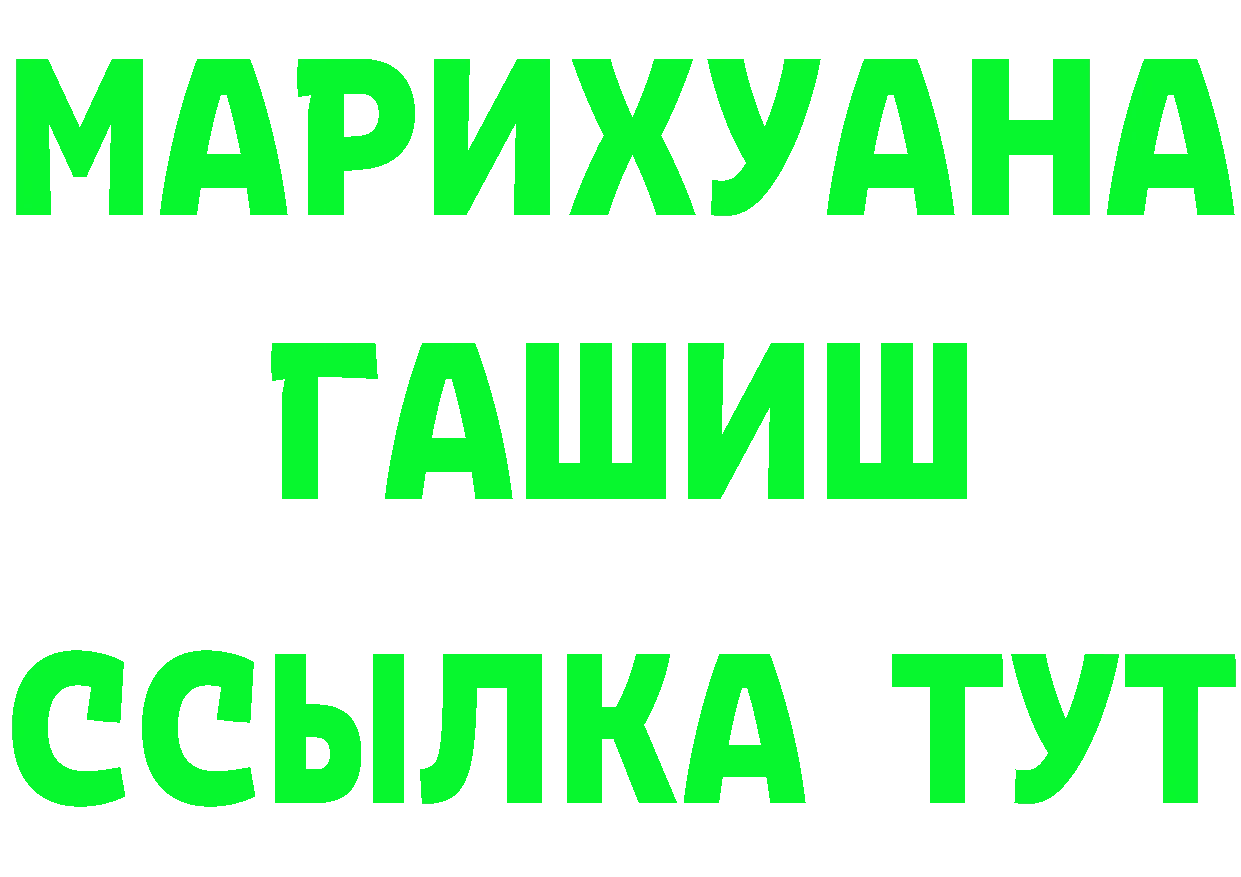 МАРИХУАНА
ГАШИШ
ССЫЛКА ТУТ